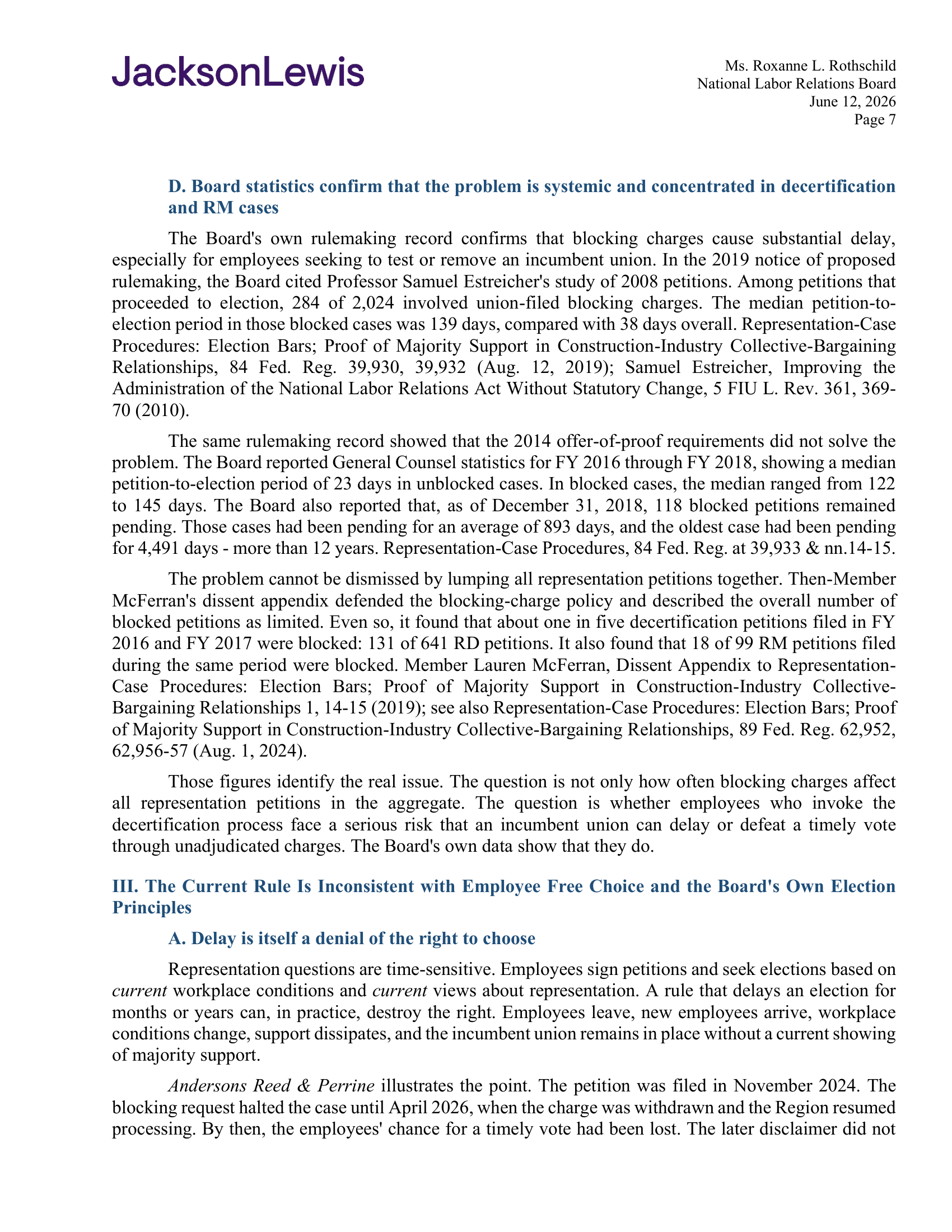 JacksonLewis

Ms. Roxanne L. Rothschild
National Labor Relations Board
June 12, 2026
Page 7

D. Board statistics confirm that the problem is systemic and concentrated in decertification and RM cases

The Board's own rulemaking record confirms that blocking charges cause substantial delay, especially for employees seeking to test or remove an incumbent union. In the 2019 notice of proposed rulemaking, the Board cited Professor Samuel Estreicher's study of 2008 petitions. Among petitions that proceeded to election, 284 of 2,024 involved union-filed blocking charges. The median petition-to-election period in those blocked cases was 139 days, compared with 38 days overall. Representation-Case Procedures: Election Bars; Proof of Majority Support in Construction-Industry Collective-Bargaining Relationships, 84 Fed. Reg. 39,930, 39,932 (Aug. 12, 2019); Samuel Estreicher, Improving the Administration of the National Labor Relations Act Without Statutory Change, 5 FIU L. Rev. 361, 369-70 (2010).

The same rulemaking record showed that the 2014 offer-of-proof requirements did not solve the problem. The Board reported General Counsel statistics for FY 2016 through FY 2018, showing a median petition-to-election period of 23 days in unblocked cases. In blocked cases, the median ranged from 122 to 145 days. The Board also reported that, as of December 31, 2018, 118 blocked petitions remained pending. Those cases had been pending for an average of 893 days, and the oldest case had been pending for 4,491 days - more than 12 years. Representation-Case Procedures, 84 Fed. Reg. at 39,933 & nn.14-15.

The problem cannot be dismissed by lumping all representation petitions together. Then-Member McFerran's dissent appendix defended the blocking-charge policy and described the overall number of blocked petitions as limited. Even so, it found that about one in five decertification petitions filed in FY 2016 and FY 2017 were blocked: 131 of 641 RD petitions. It also found that 18 of 99 RM petitions filed during the same period were blocked. Member Lauren McFerran, Dissent Appendix to Representation-Case Procedures: Election Bars; Proof of Majority Support in Construction-Industry Collective-Bargaining Relationships 1, 14-15 (2019); see also Representation-Case Procedures: Election Bars; Proof of Majority Support in Construction-Industry Collective-Bargaining Relationships, 89 Fed. Reg. 62,952, 62,956-57 (Aug. 1, 2024).

Those figures identify the real issue. The question is not only how often blocking charges affect all representation petitions in the aggregate. The question is whether employees who invoke the decertification process face a serious risk that an incumbent union can delay or defeat a timely vote through unadjudicated charges. The Board's own data show that they do.

III. The Current Rule Is Inconsistent with Employee Free Choice and the Board's Own Election Principles

A. Delay is itself a denial of the right to choose

Representation questions are time-sensitive. Employees sign petitions and seek elections based on current workplace conditions and current views about representation. A rule that delays an election for months or years can, in practice, destroy the right. Employees leave, new employees arrive, workplace conditions change, support dissipates, and the incumbent union remains in place without a current showing of majority support.

Andersons Reed & Perrine illustrates the point. The petition was filed in November 2024. The blocking request halted the case until April 2026, when the charge was withdrawn and the Region resumed processing. By then, the employees' chance for a timely vote had been lost. The later disclaimer did not